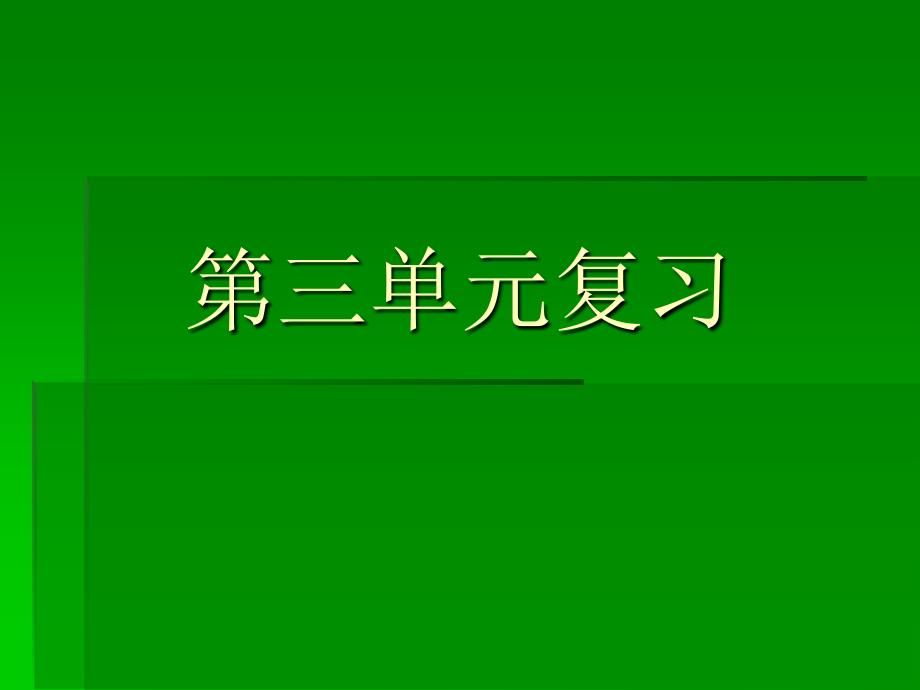 第三单元复习